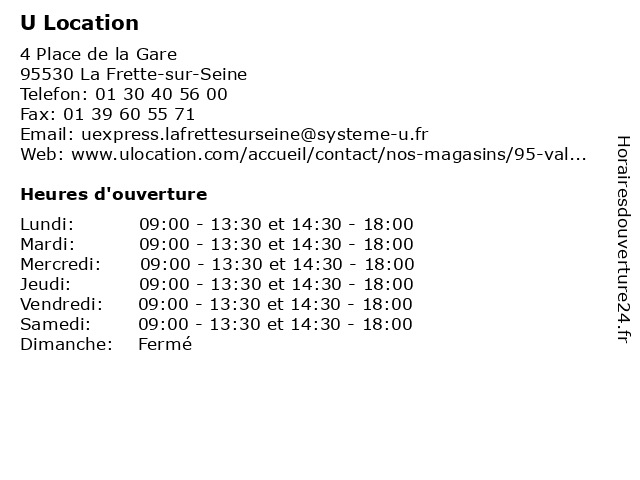 U Location

4 Place de la Gare
95530 La Frette-sur-Seine
Telefon: 01 30 40 56 00
Fax: 01 39 60 55 71
Email: uexpress.lafrettesurseine@systeme-u.fr
Web: www.ulocation.com/accueil/contact/nos-magasins/95-val...

Heures d'ouverture

Lundi: 09:00 - 13:30 et 14:30 - 18:00
Mardi: 09:00 - 13:30 et 14:30 - 18:00
Mercredi: 09:00 - 13:30 et 14:30 - 18:00
Jeudi: 09:00 - 13:30 et 14:30 - 18:00
Vendredi: 09:00 - 13:30 et 14:30 - 18:00
Samedi: 09:00 - 13:30 et 14:30 - 18:00
Dimanche: Fermé

Horairesdouverture24.fr